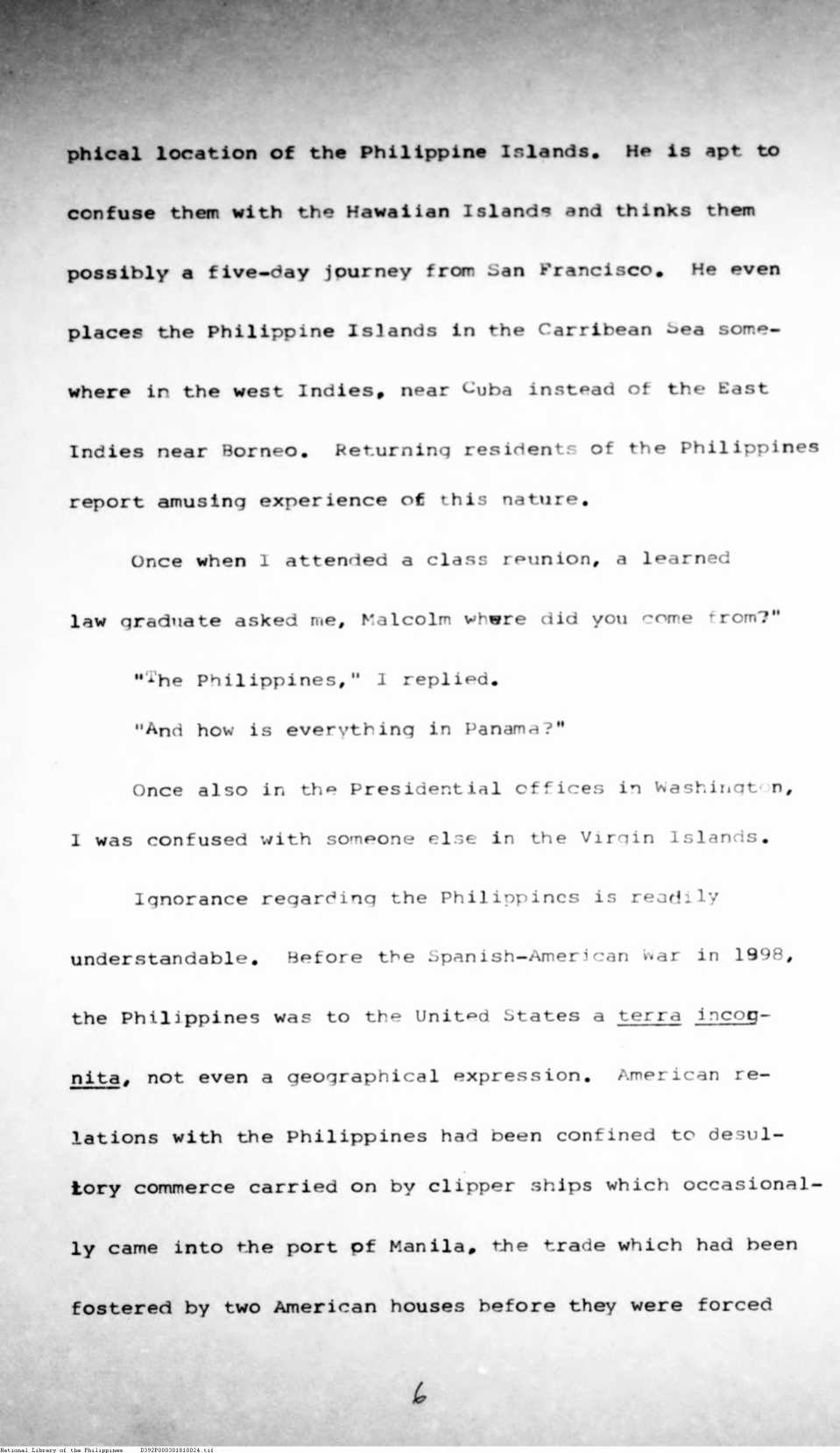 phical location of the Philippine Islands. He is apt to confuse them with the Hawaiian Islands and thinks them possibly a five-day journey from San Francisco. He even places the Philippine Islands in the Carribean Sea somewhere in the west Indies, near Cuba instead of the East Indies near Borneo. Returning residents of the Philippines report amusing experience of this nature.

Once when I attended a class reunion, a learned law graduate asked me, Malcolm where did you come from?"

"The Philippines," I replied.

"And how is everything in Panama?"

Once also in the Presidential offices in Washington, I was confused with someone else in the Virgin Islands.

Ignorance regarding the Philippines is readily understandable. Before the Spanish-American War in 1998, the Philippines was to the United States a terra incognita, not even a geographical expression. American relations with the Philippines had been confined to desultory commerce carried on by clipper ships which occasionally came into the port of Manila, the trade which had been fostered by two American houses before they were forced

6

National Library of the Philippines D392P000301810024.tif